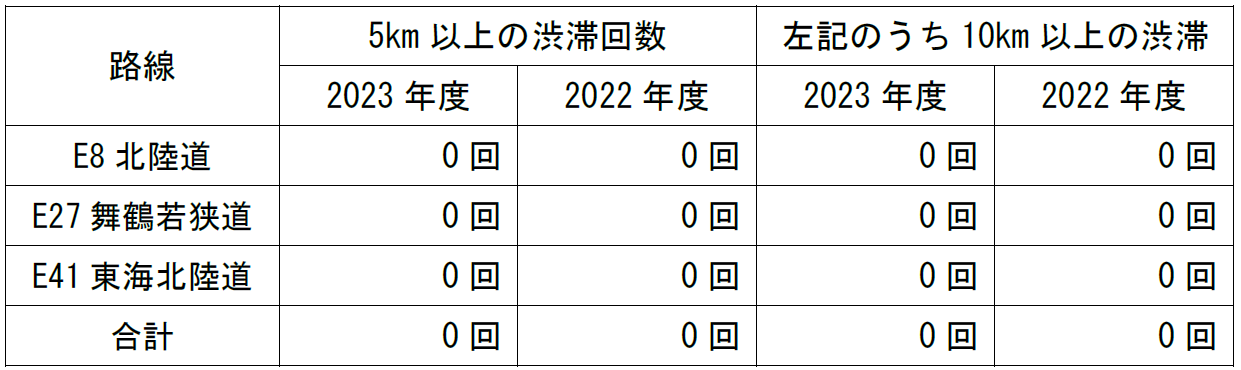 | 路線 | 5km 以上の渋滞回数 | | 左記のうち 10km 以上の渋滞 | |
|---|---|---|---|---|
| | 2023 年度 | 2022 年度 | 2023 年度 | 2022 年度 |
| E8 北陸道 | 0 回 | 0 回 | 0 回 | 0 回 |
| E27 舞鶴若狭道 | 0 回 | 0 回 | 0 回 | 0 回 |
| E41 東海北陸道 | 0 回 | 0 回 | 0 回 | 0 回 |
| 合計 | 0 回 | 0 回 | 0 回 | 0 回 |